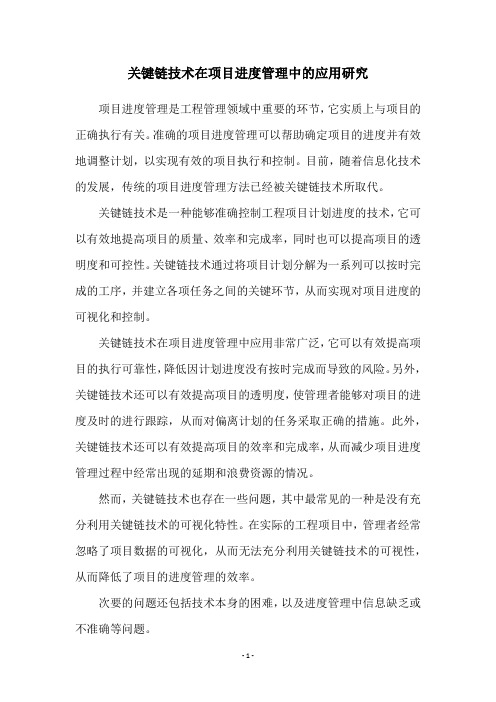 关键链技术在项目进度管理中的应用研究

项目进度管理是工程管理领域中重要的环节，它实质上与项目的正确执行有关。准确的项目进度管理可以帮助确定项目的进度并有效地调整计划，以实现有效的项目执行和控制。目前，随着信息化技术的发展，传统的项目进度管理方法已经被关键链技术所取代。

关键链技术是一种能够准确控制工程项目计划进度的技术，它可以有效地提高项目的质量、效率和完成率，同时也可以提高项目的透明度和可控性。关键链技术通过将项目计划分解为一系列可以按时完成的工序，并建立各项任务之间的关键环节，从而实现对项目进度的可视化和控制。

关键链技术在项目进度管理中应用非常广泛，它可以有效提高项目的执行可靠性，降低因计划进度没有按时完成而导致的风险。另外，关键链技术还可以有效提高项目的透明度，使管理者能够对项目的进度及时的进行跟踪，从而对偏离计划的任务采取正确的措施。此外，关键链技术还可以有效提高项目的效率和完成率，从而减少项目进度管理过程中经常出现的延期和浪费资源的情况。

然而，关键链技术也存在一些问题，其中最常见的一种是没有充分利用关键链技术的可视化特性。在实际的工程项目中，管理者经常忽略了项目数据的可视化，从而无法充分利用关键链技术的可视性，从而降低了项目的进度管理的效率。

次要的问题还包括技术本身的困难，以及进度管理中信息缺乏或不准确等问题。

- 1 -